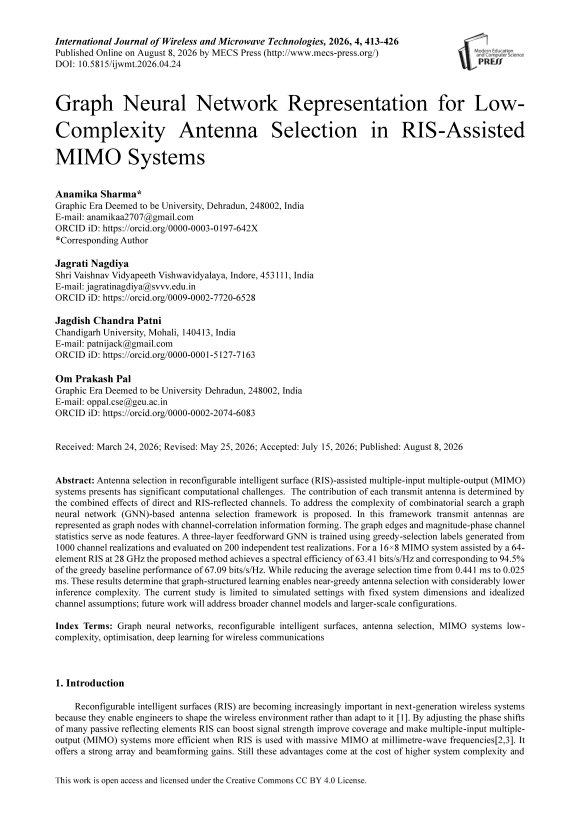 International Journal of Wireless and Microwave Technologies, 2026, 4, 413-426
Published Online on August 8, 2026 by MECS Press (http://www.mecs-press.org/)
DOI: 10.5815/ijwmt.2026.04.24

Modern Education and Computer Science PRESS

Graph Neural Network Representation for Low-Complexity Antenna Selection in RIS-Assisted MIMO Systems

Anamika Sharma*
Graphic Era Deemed to be University, Dehradun, 248002, India
E-mail: anamikaa2707@gmail.com
ORCID iD: https://orcid.org/0000-0003-0197-642X
*Corresponding Author

Jagrati Nagdiya
Shri Vaishnav Vidyapeeth Vishwavidyalaya, Indore, 453111, India
E-mail: jagratinagdiya@svvv.edu.in
ORCID iD: https://orcid.org/0009-0002-7720-6528

Jagdish Chandra Patni
Chandigarh University, Mohali, 140413, India
E-mail: patnijack@gmail.com
ORCID iD: https://orcid.org/0000-0001-5127-7163

Om Prakash Pal
Graphic Era Deemed to be University Dehradun, 248002, India
E-mail: oppal.cse@geu.ac.in
ORCID iD: https://orcid.org/0000-0002-2074-6083

Received: March 24, 2026; Revised: May 25, 2026; Accepted: July 15, 2026; Published: August 8, 2026

Abstract: Antenna selection in reconfigurable intelligent surface (RIS)-assisted multiple-input multiple-output (MIMO) systems presents has significant computational challenges. The contribution of each transmit antenna is determined by the combined effects of direct and RIS-reflected channels. To address the complexity of combinatorial search a graph neural network (GNN)-based antenna selection framework is proposed. In this framework transmit antennas are represented as graph nodes with channel-correlation information forming. The graph edges and magnitude-phase channel statistics serve as node features. A three-layer feedforward GNN is trained using greedy-selection labels generated from 1000 channel realizations and evaluated on 200 independent test realizations. For a 16×8 MIMO system assisted by a 64-element RIS at 28 GHz the proposed method achieves a spectral efficiency of 63.41 bits/s/Hz and corresponding to 94.5% of the greedy baseline performance of 67.09 bits/s/Hz. While reducing the average selection time from 0.441 ms to 0.025 ms. These results determine that graph-structured learning enables near-greedy antenna selection with considerably lower inference complexity. The current study is limited to simulated settings with fixed system dimensions and idealized channel assumptions; future work will address broader channel models and larger-scale configurations.

Index Terms: Graph neural networks, reconfigurable intelligent surfaces, antenna selection, MIMO systems low-complexity, optimisation, deep learning for wireless communications

1. Introduction

Reconfigurable intelligent surfaces (RIS) are becoming increasingly important in next-generation wireless systems because they enable engineers to shape the wireless environment rather than adapt to it [1]. By adjusting the phase shifts of many passive reflecting elements RIS can boost signal strength improve coverage and make multiple-input multiple-output (MIMO) systems more efficient when RIS is used with massive MIMO at millimetre-wave frequencies[2,3]. It offers a strong array and beamforming gains. Still these advantages come at the cost of higher system complexity and

This work is open access and licensed under the Creative Commons CC BY 4.0 License.